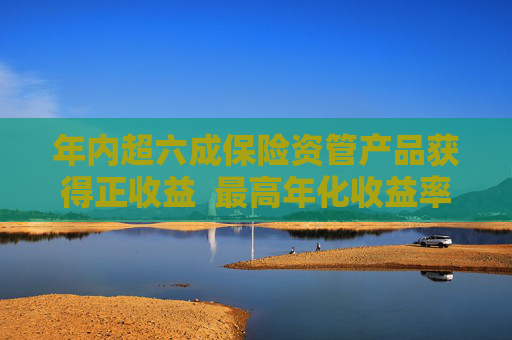 年内超六成保险资管产品获得正收益 最高年化收益率